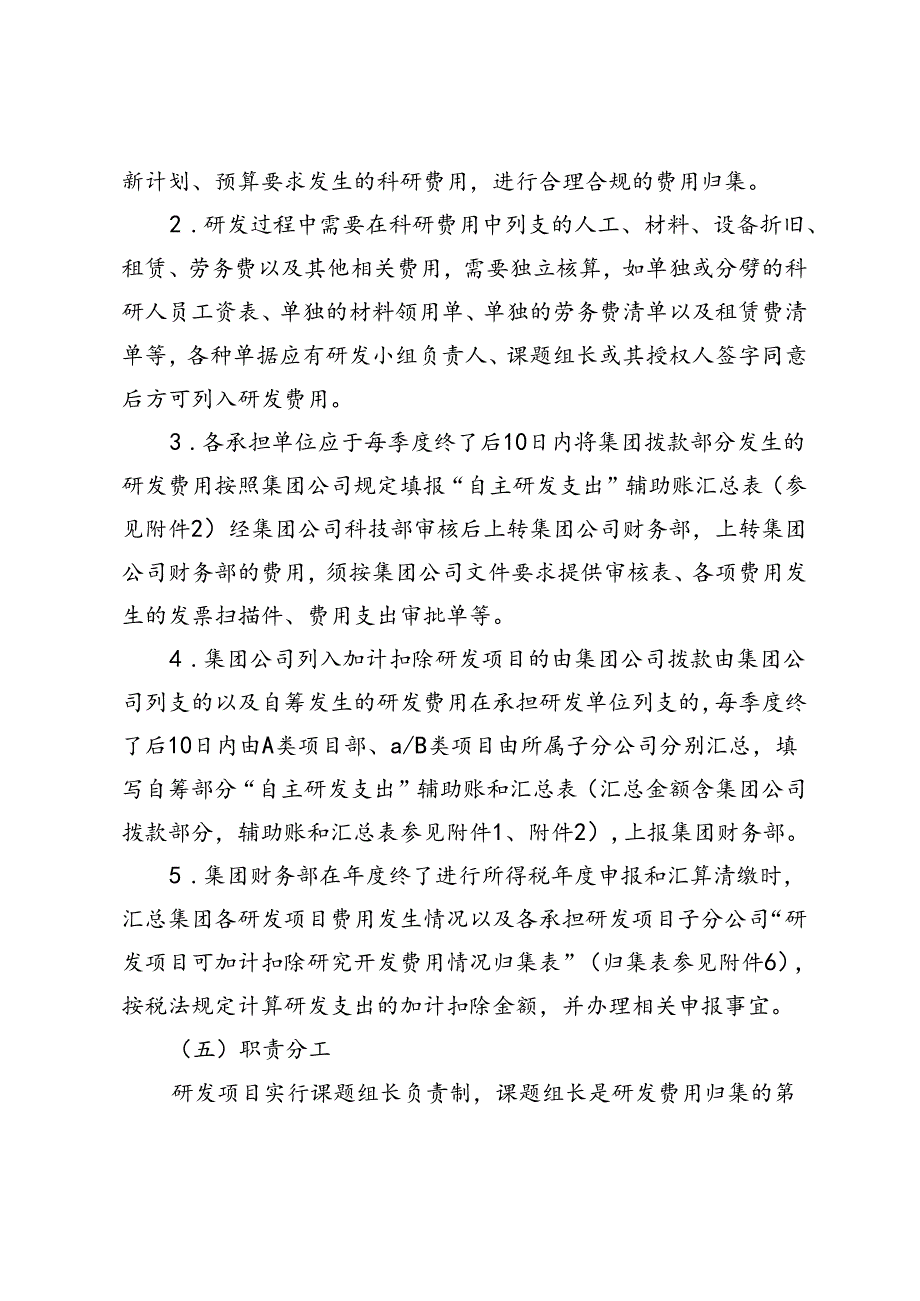 新计划、预算要求发生的科研费用，进行合理合规的费用归集。

2．研发过程中需要在科研费用中列支的人工、材料、设备折旧、租赁、劳务费以及其他相关费用，需要独立核算，如单独或分劈的科研人员工资表、单独的材料领用单、单独的劳务费清单以及租赁费清单等，各种单据应有研发小组负责人、课题组长或其授权人签字同意后方可列入研发费用。

3．各承担单位应于每季度终了后10日内将集团拨款部分发生的研发费用按照集团公司规定填报“自主研发支出”辅助账汇总表（参见附件2）经集团公司科技部审核后上转集团公司财务部，上转集团公司财务部的费用，须按集团公司文件要求提供审核表、各项费用发生的发票扫描件、费用支出审批单等。

4．集团公司列入加计扣除研发项目的由集团公司拨款由集团公司列支的以及自筹发生的研发费用在承担研发单位列支的，每季度终了后10日内由A类项目部、a/B类项目由所属子分公司分别汇总，填写自筹部分“自主研发支出”辅助账和汇总表（汇总金额含集团公司拨款部分，辅助账和汇总表参见附件1、附件2），上报集团财务部。

5．集团财务部在年度终了进行所得税年度申报和汇算清缴时，汇总集团各研发项目费用发生情况以及各承担研发项目子分公司“研发项目可加计扣除研究开发费用情况归集表”（归集表参见附件6），按税法规定计算研发支出的加计扣除金额，并办理相关申报事宜。

（五）职责分工

研发项目实行课题组长负责制，课题组长是研发费用归集的第